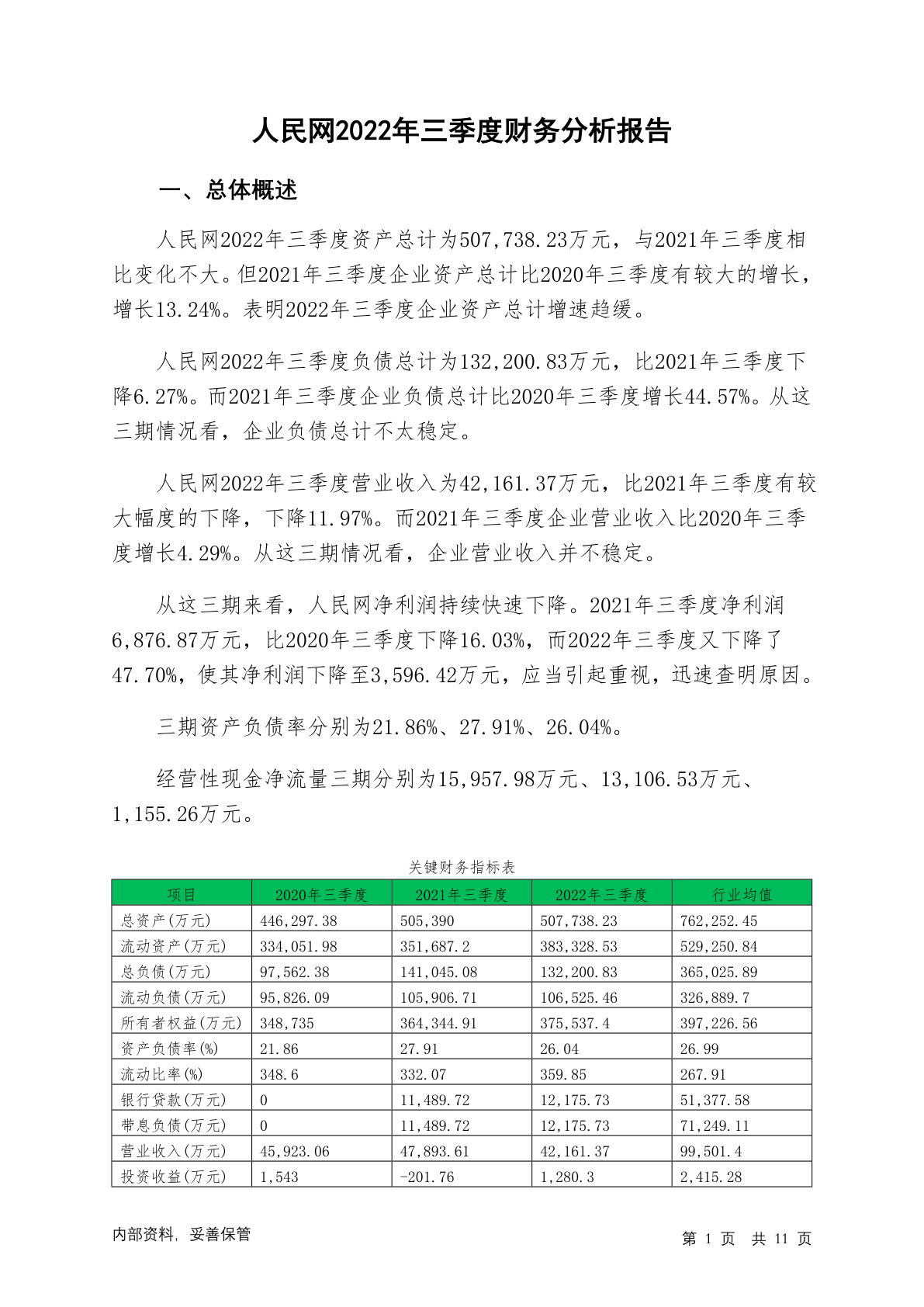 人民网2022年三季度财务分析报告

一、总体概述

人民网2022年三季度资产总计为507,738.23万元，与2021年三季度相比变化不大。但2021年三季度企业资产总计比2020年三季度有较大的增长，增长13.24%。表明2022年三季度企业资产总计增速趋缓。

人民网2022年三季度负债总计为132,200.83万元，比2021年三季度下降6.27%。而2021年三季度企业负债总计比2020年三季度增长44.57%。从这三期情况看，企业负债总计不太稳定。

人民网2022年三季度营业收入为42,161.37万元，比2021年三季度有较大幅度的下降，下降11.97%。而2021年三季度企业营业收入比2020年三季度增长4.29%。从这三期情况看，企业营业收入并不稳定。

从这三期来看，人民网净利润持续快速下降。2021年三季度净利润6,876.87万元，比2020年三季度下降16.03%，而2022年三季度又下降了47.70%，使其净利润下降至3,596.42万元，应当引起重视，迅速查明原因。

三期资产负债率分别为21.86%、27.91%、26.04%。

经营性现金净流量三期分别为15,957.98万元、13,106.53万元、1,155.26万元。

关键财务指标表

| 项目 | 2020年三季度 | 2021年三季度 | 2022年三季度 | 行业均值 |
|---|---|---|---|---|
| 总资产(万元) | 446,297.38 | 505,390 | 507,738.23 | 762,252.45 |
| 流动资产(万元) | 334,051.98 | 351,687.2 | 383,328.53 | 529,250.84 |
| 总负债(万元) | 97,562.38 | 141,045.08 | 132,200.83 | 365,025.89 |
| 流动负债(万元) | 95,826.09 | 105,906.71 | 106,525.46 | 326,889.7 |
| 所有者权益(万元) | 348,735 | 364,344.91 | 375,537.4 | 397,226.56 |
| 资产负债率(%) | 21.86 | 27.91 | 26.04 | 26.99 |
| 流动比率(%) | 348.6 | 332.07 | 359.85 | 267.91 |
| 银行贷款(万元) | 0 | 11,489.72 | 12,175.73 | 51,377.58 |
| 带息负债(万元) | 0 | 11,489.72 | 12,175.73 | 71,249.11 |
| 营业收入(万元) | 45,923.06 | 47,893.61 | 42,161.37 | 99,501.4 |
| 投资收益(万元) | 1,543 | -201.76 | 1,280.3 | 2,415.28 |

内部资料，妥善保管

第 1 页 共 11 页